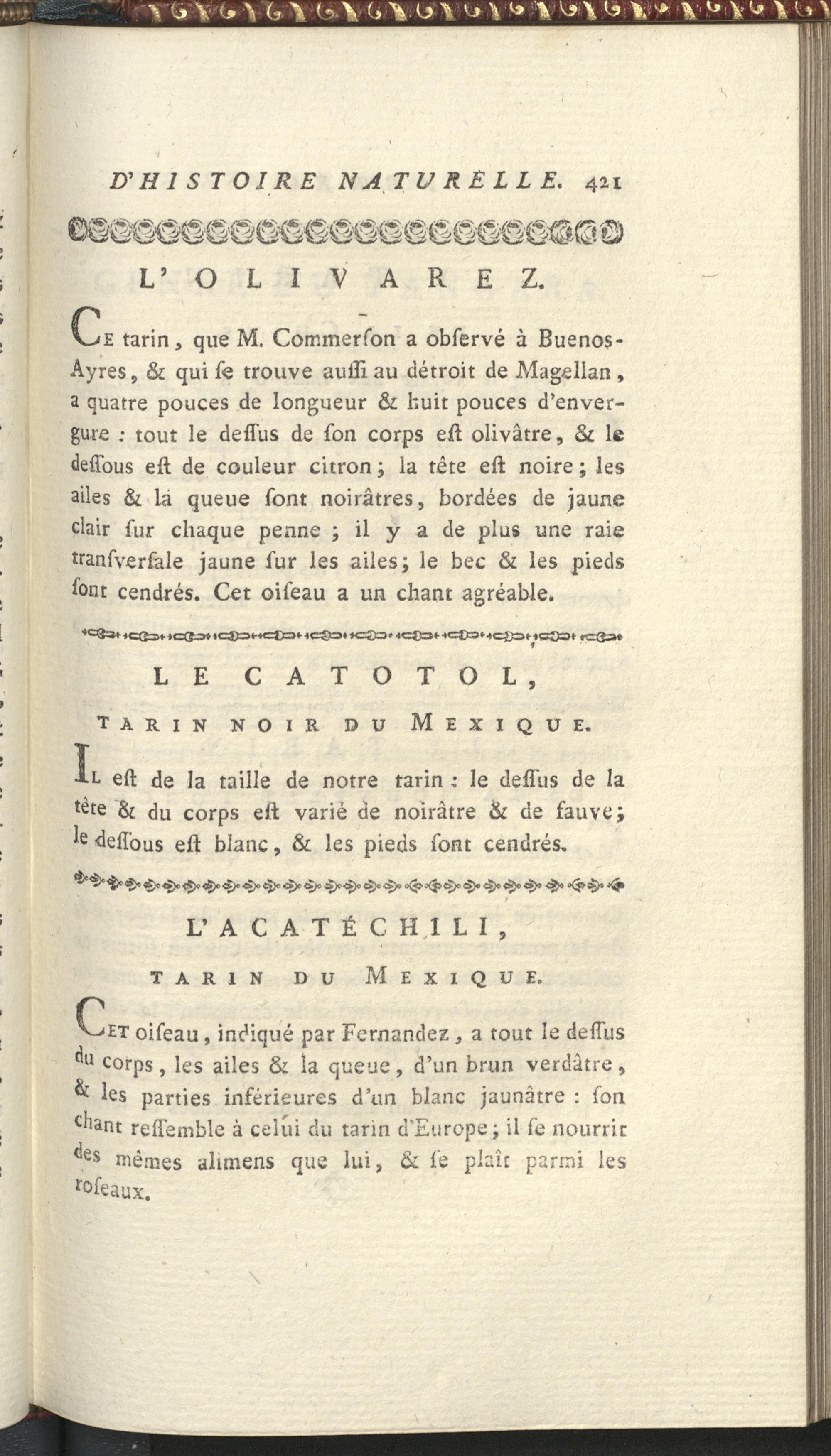 D'HISTOIRE NATURELLE. 421

L'OLIVAREZ.

Ce tarin, que M. Commerſon a obſervé à Buenos-Ayres, & qui ſe trouve auſſi au détroit de Magellan, a quatre pouces de longueur & huit pouces d'envergure : tout le deſſus de ſon corps eſt olivâtre, & le deſſous eſt de couleur citron ; la tête eſt noire ; les ailes & la queue ſont noirâtres, bordées de jaune clair ſur chaque penne ; il y a de plus une raie tranſverſale jaune ſur les ailes ; le bec & les pieds ſont cendrés. Cet oiſeau a un chant agréable.

LE CATOTOL,

TARIN NOIR DU MEXIQUE.

Il eſt de la taille de notre tarin : le deſſus de la tête & du corps eſt varié de noirâtre & de fauve ; le deſſous eſt blanc, & les pieds ſont cendrés.

L'ACATÉCHILI,

TARIN DU MEXIQUE.

Cet oiſeau, indiqué par Fernandez, a tout le deſſus du corps, les ailes & la queue, d'un brun verdâtre, & les parties inférieures d'un blanc jaunâtre : ſon chant reſſemble à celui du tarin d'Europe ; il ſe nourrit des mêmes alimens que lui, & ſe plaît parmi les roſeaux.